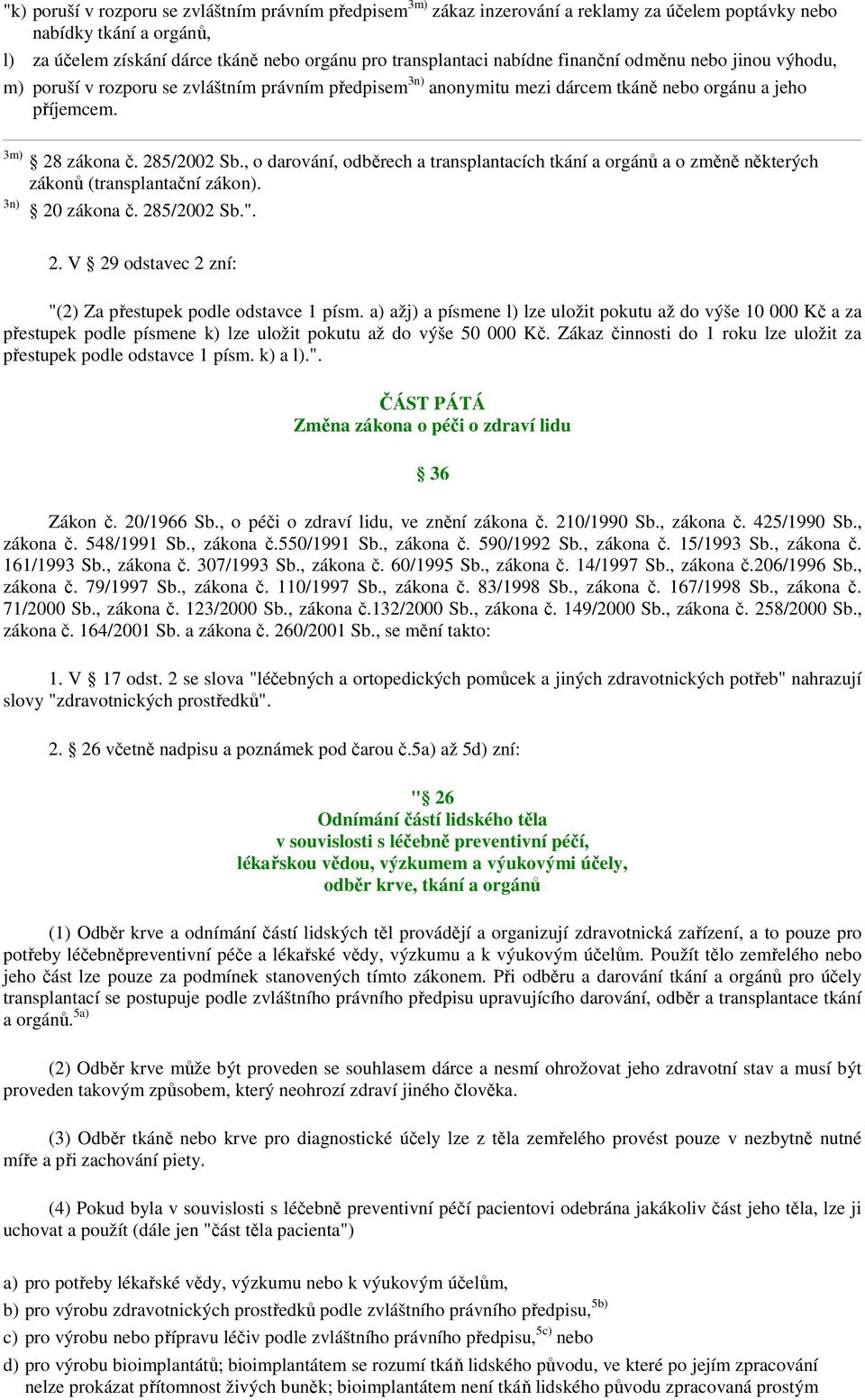 "k) poruší v rozporu se zvláštním právním předpisem$^{3m)}$ zákaz inzerování a reklamy za účelem poptávky nebo nabídky tkání a orgánů,

l) za účelem získání dárce tkáně nebo orgánu pro transplantaci nabídne finanční odměnu nebo jinou výhodu,

m) poruší v rozporu se zvláštním právním předpisem$^{3n)}$ anonymitu mezi dárcem tkáně nebo orgánu a jeho příjemcem.

$^{3m)}$ § 28 zákona č. 285/2002 Sb., o darování, odběrech a transplantacích tkání a orgánů a o změně některých zákonů (transplantační zákon).

$^{3n)}$ § 20 zákona č. 285/2002 Sb.".

2. V § 29 odstavec 2 zní:

"(2) Za přestupek podle odstavce 1 písm. a) ažj) a písmene l) lze uložit pokutu až do výše 10 000 Kč a za přestupek podle písmene k) lze uložit pokutu až do výše 50 000 Kč. Zákaz činnosti do 1 roku lze uložit za přestupek podle odstavce 1 písm. k) a l).".

ČÁST PÁTÁ
Změna zákona o péči o zdraví lidu

§ 36

Zákon č. 20/1966 Sb., o péči o zdraví lidu, ve znění zákona č. 210/1990 Sb., zákona č. 425/1990 Sb., zákona č. 548/1991 Sb., zákona č.550/1991 Sb., zákona č. 590/1992 Sb., zákona č. 15/1993 Sb., zákona č. 161/1993 Sb., zákona č. 307/1993 Sb., zákona č. 60/1995 Sb., zákona č. 14/1997 Sb., zákona č.206/1996 Sb., zákona č. 79/1997 Sb., zákona č. 110/1997 Sb., zákona č. 83/1998 Sb., zákona č. 167/1998 Sb., zákona č. 71/2000 Sb., zákona č. 123/2000 Sb., zákona č.132/2000 Sb., zákona č. 149/2000 Sb., zákona č. 258/2000 Sb., zákona č. 164/2001 Sb. a zákona č. 260/2001 Sb., se mění takto:

1. V § 17 odst. 2 se slova "léčebných a ortopedických pomůcek a jiných zdravotnických potřeb" nahrazují slovy "zdravotnických prostředků".

2. § 26 včetně nadpisu a poznámek pod čarou č.5a) až 5d) zní:

"§ 26
Odnímání částí lidského těla
v souvislosti s léčebně preventivní péčí,
lékařskou vědou, výzkumem a výukovými účely,
odběr krve, tkání a orgánů

(1) Odběr krve a odnímání částí lidských těl provádějí a organizují zdravotnická zařízení, a to pouze pro potřeby léčebněpreventivní péče a lékařské vědy, výzkumu a k výukovým účelům. Použít tělo zemřelého nebo jeho část lze pouze za podmínek stanovených tímto zákonem. Při odběru a darování tkání a orgánů pro účely transplantací se postupuje podle zvláštního právního předpisu upravujícího darování, odběr a transplantace tkání a orgánů.$^{5a)}$

(2) Odběr krve může být proveden se souhlasem dárce a nesmí ohrožovat jeho zdravotní stav a musí být proveden takovým způsobem, který neohrozí zdraví jiného člověka.

(3) Odběr tkáně nebo krve pro diagnostické účely lze z těla zemřelého provést pouze v nezbytně nutné míře a při zachování piety.

(4) Pokud byla v souvislosti s léčebně preventivní péčí pacientovi odebrána jakákoliv část jeho těla, lze ji uchovat a použít (dále jen "část těla pacienta")

a) pro potřeby lékařské vědy, výzkumu nebo k výukovým účelům,

b) pro výrobu zdravotnických prostředků podle zvláštního právního předpisu,$^{5b)}$

c) pro výrobu nebo přípravu léčiv podle zvláštního právního předpisu,$^{5c)}$ nebo

d) pro výrobu bioimplantátů; bioimplantátem se rozumí tkáň lidského původu, ve které po jejím zpracování nelze prokázat přítomnost živých buněk; bioimplantátem není tkáň lidského původu zpracovaná prostým